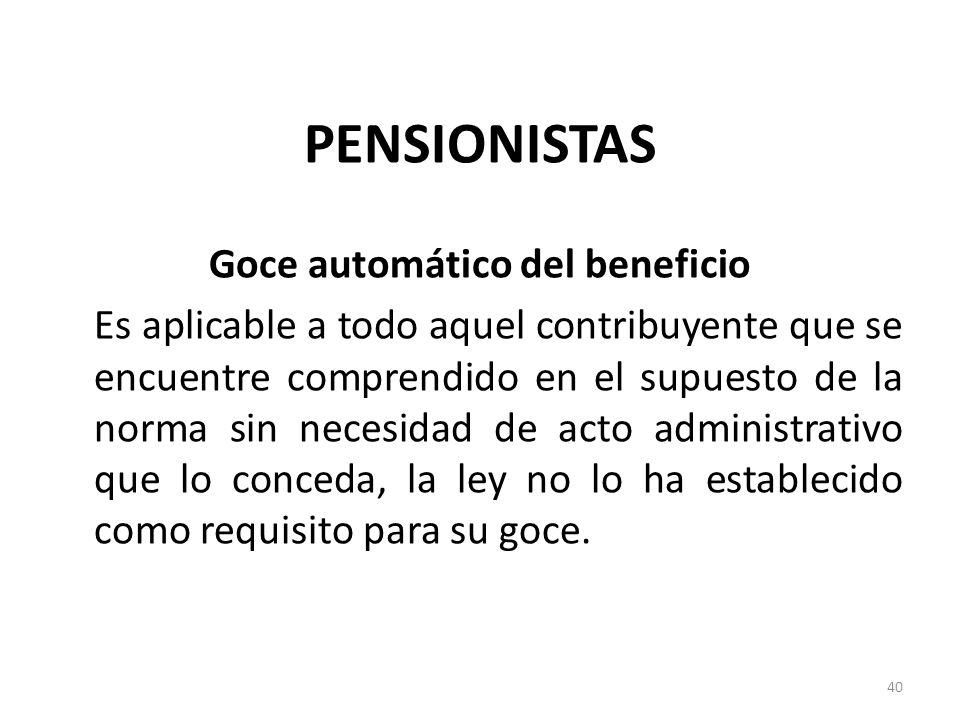 PENSIONISTAS

Goce automático del beneficio

Es aplicable a todo aquel contribuyente que se encuentre comprendido en el supuesto de la norma sin necesidad de acto administrativo que lo conceda, la ley no lo ha establecido como requisito para su goce.

40